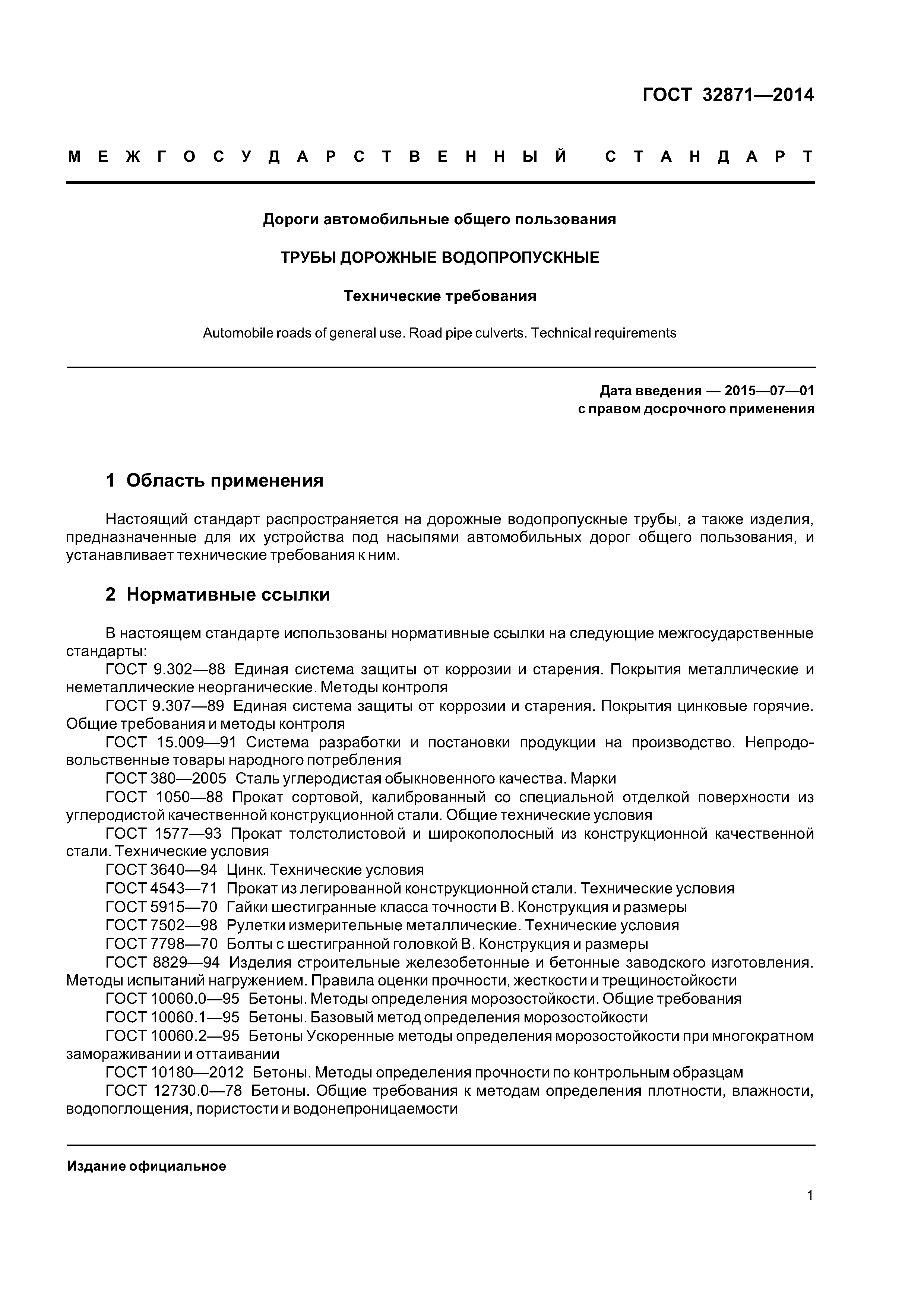 ГОСТ 32871—2014

МЕЖГОСУДАРСТВЕННЫЙ СТАНДАРТ

Дороги автомобильные общего пользования

ТРУБЫ ДОРОЖНЫЕ ВОДОПРОПУСКНЫЕ

Технические требования

Automobile roads of general use. Road pipe culverts. Technical requirements

Дата введения — 2015—07—01
с правом досрочного применения

1 Область применения

Настоящий стандарт распространяется на дорожные водопропускные трубы, а также изделия, предназначенные для их устройства под насыпями автомобильных дорог общего пользования, и устанавливает технические требования к ним.

2 Нормативные ссылки

В настоящем стандарте использованы нормативные ссылки на следующие межгосударственные стандарты:
ГОСТ 9.302—88 Единая система защиты от коррозии и старения. Покрытия металлические и неметаллические неорганические. Методы контроля
ГОСТ 9.307—89 Единая система защиты от коррозии и старения. Покрытия цинковые горячие. Общие требования и методы контроля
ГОСТ 15.009—91 Система разработки и постановки продукции на производство. Непродовольственные товары народного потребления
ГОСТ 380—2005 Сталь углеродистая обыкновенного качества. Марки
ГОСТ 1050—88 Прокат сортовой, калиброванный со специальной отделкой поверхности из углеродистой качественной конструкционной стали. Общие технические условия
ГОСТ 1577—93 Прокат толстолистовой и широкополосный из конструкционной качественной стали. Технические условия
ГОСТ 3640—94 Цинк. Технические условия
ГОСТ 4543—71 Прокат из легированной конструкционной стали. Технические условия
ГОСТ 5915—70 Гайки шестигранные класса точности В. Конструкция и размеры
ГОСТ 7502—98 Рулетки измерительные металлические. Технические условия
ГОСТ 7798—70 Болты с шестигранной головкой В. Конструкция и размеры
ГОСТ 8829—94 Изделия строительные железобетонные и бетонные заводского изготовления. Методы испытаний нагружением. Правила оценки прочности, жесткости и трещиностойкости
ГОСТ 10060.0—95 Бетоны. Методы определения морозостойкости. Общие требования
ГОСТ 10060.1—95 Бетоны. Базовый метод определения морозостойкости
ГОСТ 10060.2—95 Бетоны Ускоренные методы определения морозостойкости при многократном замораживании и оттаивании
ГОСТ 10180—2012 Бетоны. Методы определения прочности по контрольным образцам
ГОСТ 12730.0—78 Бетоны. Общие требования к методам определения плотности, влажности, водопоглощения, пористости и водонепроницаемости

Издание официальное

1